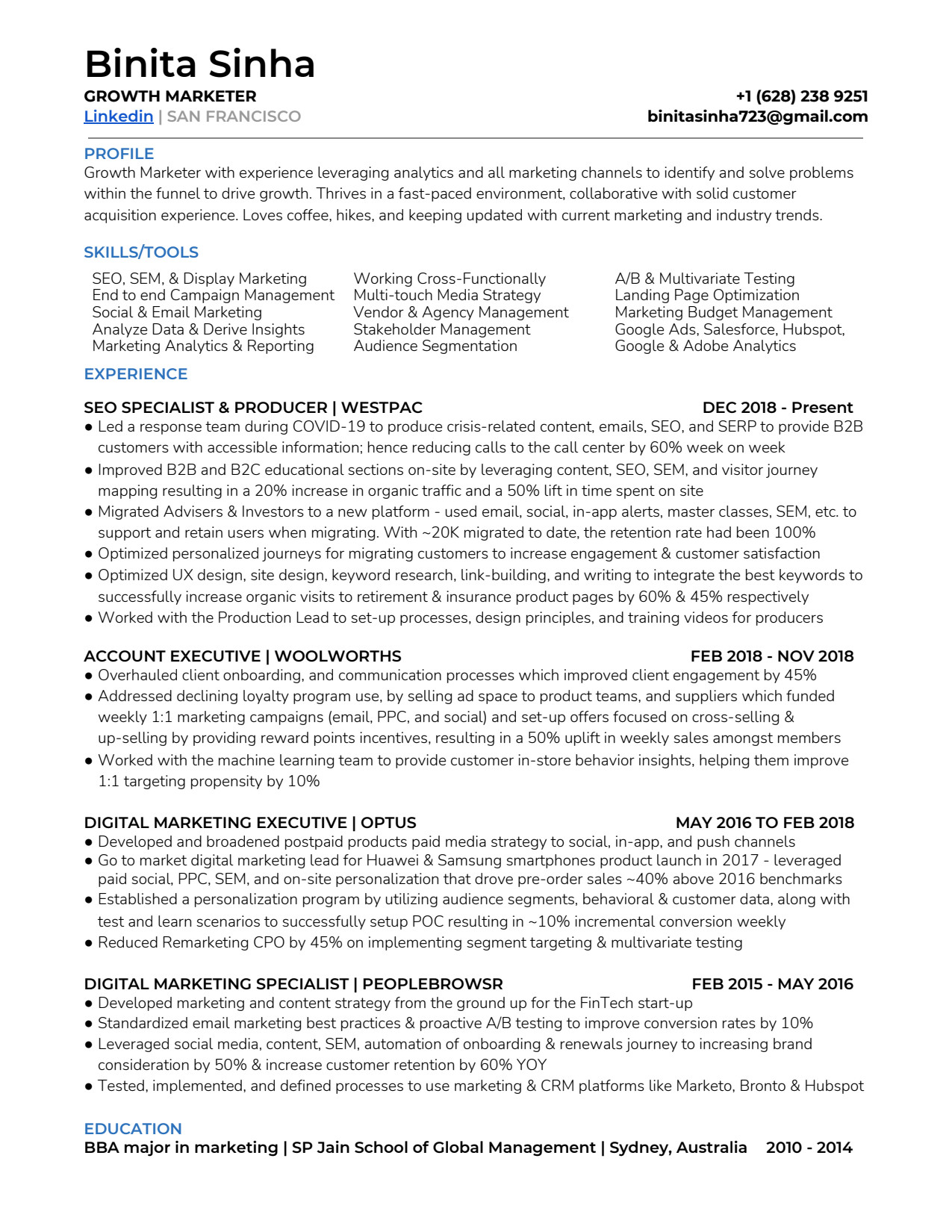 Binita Sinha
GROWTH MARKETER
Linkedin | SAN FRANCISCO

+1 (628) 238 9251
binitasinha723@gmail.com

PROFILE
Growth Marketer with experience leveraging analytics and all marketing channels to identify and solve problems within the funnel to drive growth. Thrives in a fast-paced environment, collaborative with solid customer acquisition experience. Loves coffee, hikes, and keeping updated with current marketing and industry trends.

SKILLS/TOOLS
SEO, SEM, & Display Marketing
End to end Campaign Management
Social & Email Marketing
Analyze Data & Derive Insights
Marketing Analytics & Reporting

Working Cross-Functionally
Multi-touch Media Strategy
Vendor & Agency Management
Stakeholder Management
Audience Segmentation

A/B & Multivariate Testing
Landing Page Optimization
Marketing Budget Management
Google Ads, Salesforce, Hubspot, Google & Adobe Analytics

EXPERIENCE

SEO SPECIALIST & PRODUCER | WESTPAC DEC 2018 - Present
● Led a response team during COVID-19 to produce crisis-related content, emails, SEO, and SERP to provide B2B customers with accessible information; hence reducing calls to the call center by 60% week on week
● Improved B2B and B2C educational sections on-site by leveraging content, SEO, SEM, and visitor journey mapping resulting in a 20% increase in organic traffic and a 50% lift in time spent on site
● Migrated Advisers & Investors to a new platform - used email, social, in-app alerts, master classes, SEM, etc. to support and retain users when migrating. With ~20K migrated to date, the retention rate had been 100%
● Optimized personalized journeys for migrating customers to increase engagement & customer satisfaction
● Optimized UX design, site design, keyword research, link-building, and writing to integrate the best keywords to successfully increase organic visits to retirement & insurance product pages by 60% & 45% respectively
● Worked with the Production Lead to set-up processes, design principles, and training videos for producers

ACCOUNT EXECUTIVE | WOOLWORTHS FEB 2018 - NOV 2018
● Overhauled client onboarding, and communication processes which improved client engagement by 45%
● Addressed declining loyalty program use, by selling ad space to product teams, and suppliers which funded weekly 1:1 marketing campaigns (email, PPC, and social) and set-up offers focused on cross-selling & up-selling by providing reward points incentives, resulting in a 50% uplift in weekly sales amongst members
● Worked with the machine learning team to provide customer in-store behavior insights, helping them improve 1:1 targeting propensity by 10%

DIGITAL MARKETING EXECUTIVE | OPTUS MAY 2016 TO FEB 2018
● Developed and broadened postpaid products paid media strategy to social, in-app, and push channels
● Go to market digital marketing lead for Huawei & Samsung smartphones product launch in 2017 - leveraged paid social, PPC, SEM, and on-site personalization that drove pre-order sales ~40% above 2016 benchmarks
● Established a personalization program by utilizing audience segments, behavioral & customer data, along with test and learn scenarios to successfully setup POC resulting in ~10% incremental conversion weekly
● Reduced Remarketing CPO by 45% on implementing segment targeting & multivariate testing

DIGITAL MARKETING SPECIALIST | PEOPLEBROWSR FEB 2015 - MAY 2016
● Developed marketing and content strategy from the ground up for the FinTech start-up
● Standardized email marketing best practices & proactive A/B testing to improve conversion rates by 10%
● Leveraged social media, content, SEM, automation of onboarding & renewals journey to increasing brand consideration by 50% & increase customer retention by 60% YOY
● Tested, implemented, and defined processes to use marketing & CRM platforms like Marketo, Bronto & Hubspot

EDUCATION
BBA major in marketing | SP Jain School of Global Management | Sydney, Australia 2010 - 2014